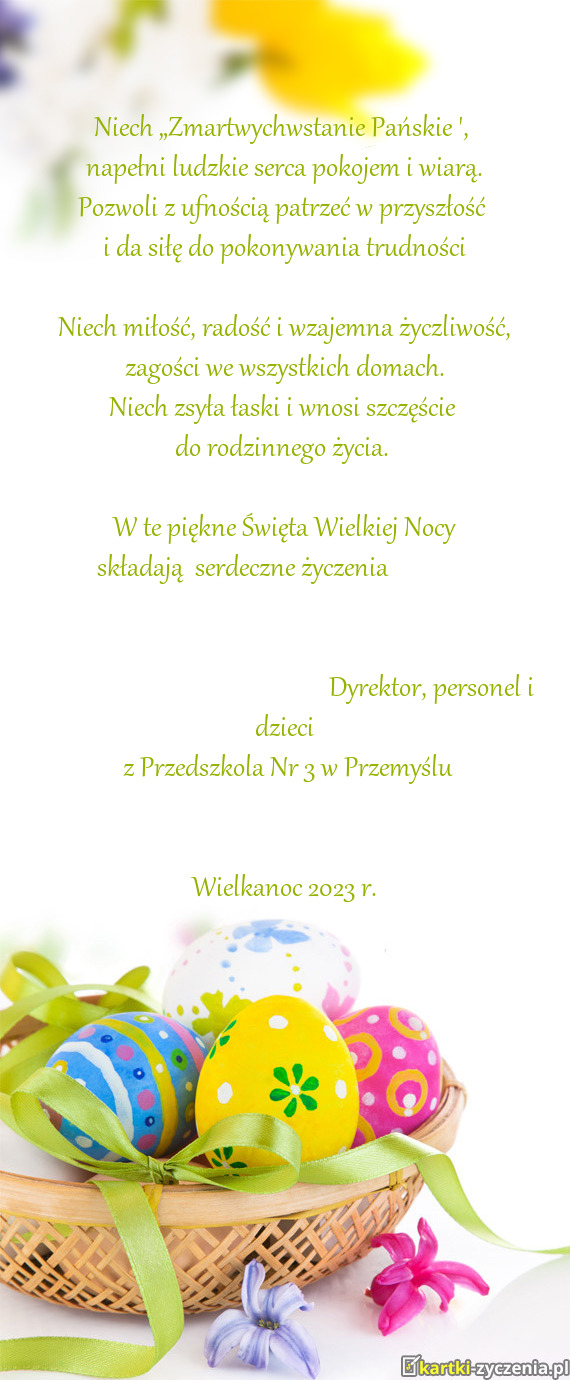 Niech „Zmartwychwstanie Pańskie ',
napełni ludzkie serca pokojem i wiarą.
Pozwoli z ufnością patrzeć w przyszłość
i da siłę do pokonywania trudności

Niech miłość, radość i wzajemna życzliwość,
zagości we wszystkich domach.
Niech zsyła łaski i wnosi szczęście
do rodzinnego życia.

W te piękne Święta Wielkiej Nocy
składają serdeczne życzenia

Dyrektor, personel i dzieci
z Przedszkola Nr 3 w Przemyślu

Wielkanoc 2023 r.

kartki-zyczenia.pl